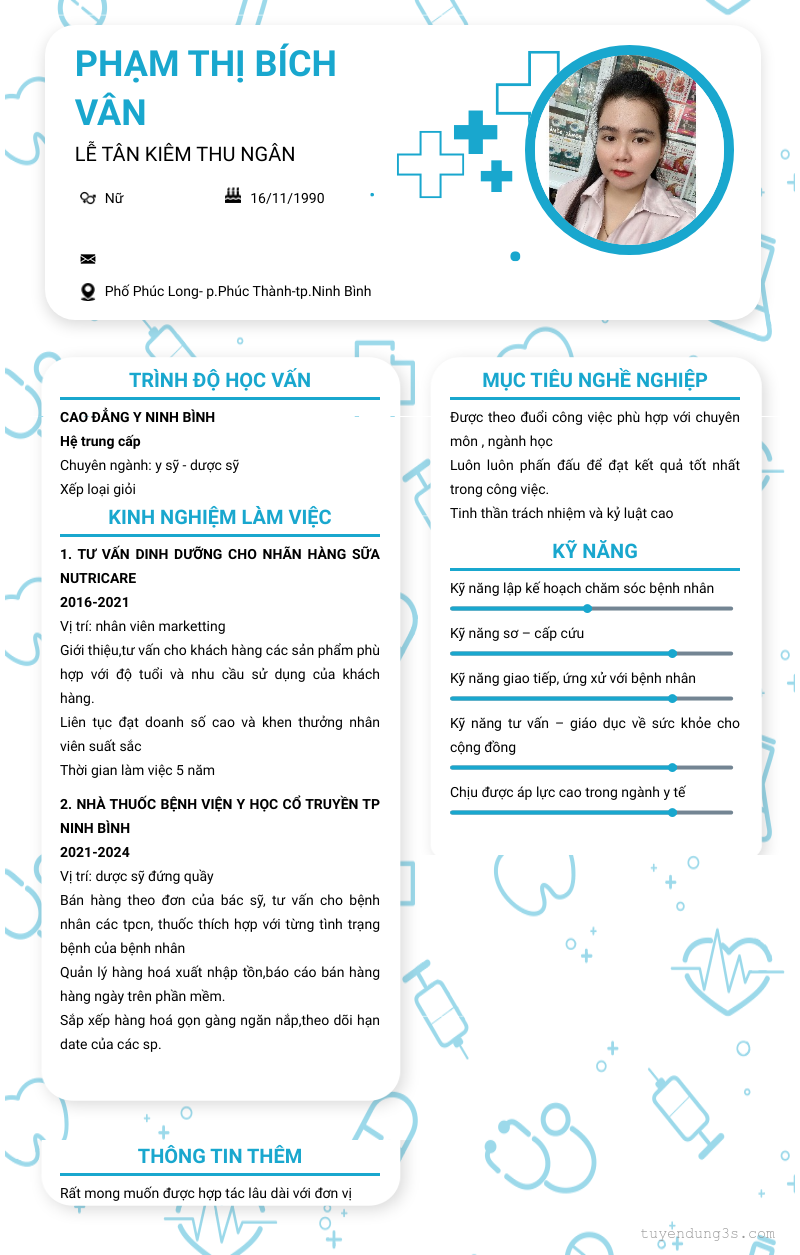 PHẠM THỊ BÍCH VÂN

LỄ TÂN KIÊM THU NGÂN

Nữ

16/11/1990

Phố Phúc Long- p.Phúc Thành-tp.Ninh Bình

TRÌNH ĐỘ HỌC VẤN

CAO ĐẲNG Y NINH BÌNH

Hệ trung cấp

Chuyên ngành: y sỹ - dược sỹ

Xếp loại giỏi

KINH NGHIỆM LÀM VIỆC

1. TƯ VẤN DINH DƯỠNG CHO NHÃN HÀNG SỮA NUTRICARE

2016-2021

Vị trí: nhân viên marketting

Giới thiệu,tư vấn cho khách hàng các sản phẩm phù hợp với độ tuổi và nhu cầu sử dụng của khách hàng.

Liên tục đạt doanh số cao và khen thưởng nhân viên suất sắc

Thời gian làm việc 5 năm

2. NHÀ THUỐC BỆNH VIỆN Y HỌC CỔ TRUYỀN TP NINH BÌNH

2021-2024

Vị trí: dược sỹ đứng quầy

Bán hàng theo đơn của bác sỹ, tư vấn cho bệnh nhân các tpcn, thuốc thích hợp với từng tình trạng bệnh của bệnh nhân

Quản lý hàng hoá xuất nhập tồn,báo cáo bán hàng hàng ngày trên phần mềm.

Sắp xếp hàng hoá gọn gàng ngăn nắp,theo dõi hạn date của các sp.

THÔNG TIN THÊM

Rất mong muốn được hợp tác lâu dài với đơn vị

MỤC TIÊU NGHỀ NGHIỆP

Được theo đuổi công việc phù hợp với chuyên môn , ngành học

Luôn luôn phấn đấu để đạt kết quả tốt nhất trong công việc.

Tinh thần trách nhiệm và kỷ luật cao

KỸ NĂNG

Kỹ năng lập kế hoạch chăm sóc bệnh nhân

Kỹ năng sơ – cấp cứu

Kỹ năng giao tiếp, ứng xử với bệnh nhân

Kỹ năng tư vấn – giáo dục về sức khỏe cho cộng đồng

Chịu được áp lực cao trong ngành y tế

tuyendung3s.com